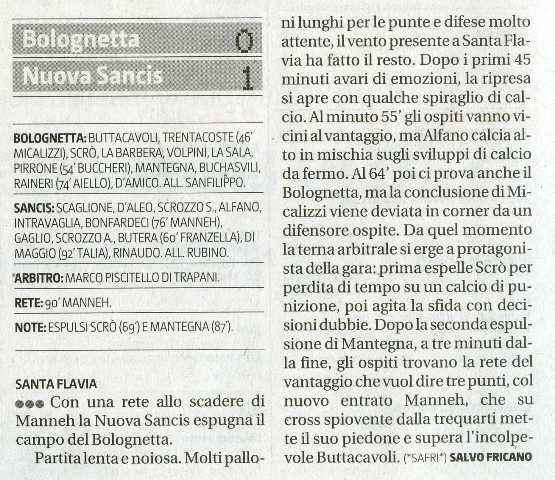 Bolognetta 0
Nuova Sancis 1

BOLOGNETTA: BUTTACAVOLI, TRENTACOSTE (46' MICALIZZI), SCRÒ, LA BARBERA, VOLPINI, LA SALA, PIRRONE (54' BUCCHERI), MANTEGNA, BUCHASVILI, RAINERI (74' AIELLO), D'AMICO. ALL. SANFILIPPO.

SANCIS: SCAGLIONE, D'ALEO, SCROZZO S., ALFANO, INTRAVAGLIA, BONFARDECI (76' MANNEH), GAGLIO, SCROZZO A., BUTERA (60' FRANZELLA), DI MAGGIO (92' TALIA), RINAUDO. ALL. RUBINO.

ARBITRO: MARCO PISCITELLO DI TRAPANI.

RETE: 90' MANNEH.

NOTE: ESPULSI SCRÒ (69') E MANTEGNA (87').

SANTA FLAVIA
●●● Con una rete allo scadere di Manneh la Nuova Sancis espugna il campo del Bolognetta.

Partita lenta e noiosa. Molti palloni lunghi per le punte e difese molto attente, il vento presente a Santa Flavia ha fatto il resto. Dopo i primi 45 minuti avari di emozioni, la ripresa si apre con qualche spiraglio di calcio. Al minuto 55' gli ospiti vanno vicini al vantaggio, ma Alfano calcia alto in mischia sugli sviluppi di calcio da fermo. Al 64' poi ci prova anche il Bolognetta, ma la conclusione di Micalizzi viene deviata in corner da un difensore ospite. Da quel momento la terna arbitrale si erge a protagonista della gara: prima espelle Scrò per perdita di tempo su un calcio di punizione, poi agita la sfida con decisioni dubbie. Dopo la seconda espulsione di Mantegna, a tre minuti dalla fine, gli ospiti trovano la rete del vantaggio che vuol dire tre punti, col nuovo entrato Manneh, che su cross spiovente dalla trequarti mette il suo piedone e supera l'incolpevole Buttacavoli. (*SAFRI*) SALVO FRICANO